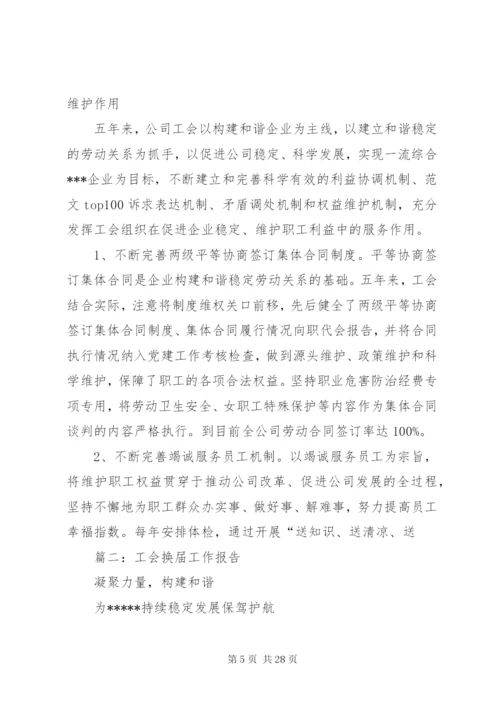 维护作用

五年来，公司工会以构建和谐企业为主线，以建立和谐稳定的劳动关系为抓手，以促进公司稳定、科学发展，实现一流综合***企业为目标，不断建立和完善科学有效的利益协调机制、范文 top100 诉求表达机制、矛盾调处机制和权益维护机制，充分发挥工会组织在促进企业稳定、维护职工利益中的服务作用。

1、不断完善两级平等协商签订集体合同制度。平等协商签订集体合同是企业构建和谐稳定劳动关系的基础。五年来，工会结合实际，注意将制度维权关口前移，先后健全了两级平等协商签订集体合同制度、集体合同履行情况向职代会报告，并将合同执行情况纳入党建工作考核检查，做到源头维护、政策维护和科学维护，保障了职工的各项合法权益。坚持职业危害防治经费专项专用，将劳动卫生安全、女职工特殊保护等内容作为集体合同谈判的内容严格执行。到目前全公司劳动合同签订率达 100%。

2、不断完善竭诚服务员工机制。以竭诚服务员工为宗旨，将维护职工权益贯穿于推动公司改革、促进公司发展的全过程，坚持不懈地为职工群众办实事、做好事、解难事，努力提高员工幸福指数。每年安排体检，通过开展“送知识、送清凉、送

篇二：工会换届工作报告

凝聚力量，构建和谐

为*****持续稳定发展保驾护航

第 5 页 共 28 页